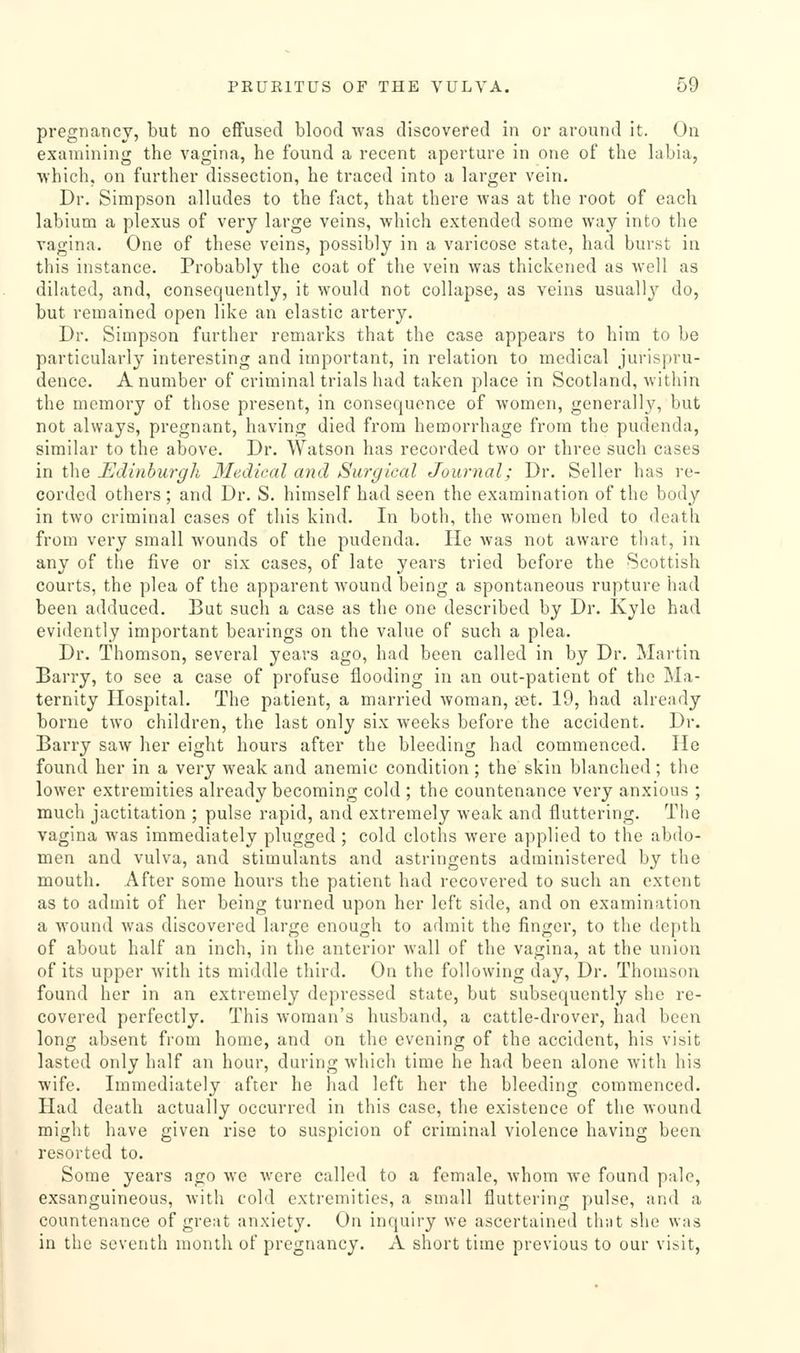 PRURITUS OF THE VULVA. 59

pregnancy, but no effused blood was discovered in or around it. On examining the vagina, he found a recent aperture in one of the labia, which, on further dissection, he traced into a larger vein.

Dr. Simpson alludes to the fact, that there was at the root of each labium a plexus of very large veins, which extended some way into the vagina. One of these veins, possibly in a varicose state, had burst in this instance. Probably the coat of the vein was thickened as well as dilated, and, consequently, it would not collapse, as veins usually do, but remained open like an elastic artery.

Dr. Simpson further remarks that the case appears to him to be particularly interesting and important, in relation to medical jurisprudence. A number of criminal trials had taken place in Scotland, within the memory of those present, in consequence of women, generally, but not always, pregnant, having died from hemorrhage from the pudenda, similar to the above. Dr. Watson has recorded two or three such cases in the Edinburgh Medical and Surgical Journal; Dr. Seller has recorded others; and Dr. S. himself had seen the examination of the body in two criminal cases of this kind. In both, the women bled to death from very small wounds of the pudenda. He was not aware that, in any of the five or six cases, of late years tried before the Scottish courts, the plea of the apparent wound being a spontaneous rupture had been adduced. But such a case as the one described by Dr. Kyle had evidently important bearings on the value of such a plea.

Dr. Thomson, several years ago, had been called in by Dr. Martin Barry, to see a case of profuse flooding in an out-patient of the Maternity Hospital. The patient, a married woman, æt. 19, had already borne two children, the last only six weeks before the accident. Dr. Barry saw her eight hours after the bleeding had commenced. He found her in a very weak and anemic condition; the skin blanched; the lower extremities already becoming cold; the countenance very anxious; much jactitation; pulse rapid, and extremely weak and fluttering. The vagina was immediately plugged; cold cloths were applied to the abdomen and vulva, and stimulants and astringents administered by the mouth. After some hours the patient had recovered to such an extent as to admit of her being turned upon her left side, and on examination a wound was discovered large enough to admit the finger, to the depth of about half an inch, in the anterior wall of the vagina, at the union of its upper with its middle third. On the following day, Dr. Thomson found her in an extremely depressed state, but subsequently she recovered perfectly. This woman's husband, a cattle-drover, had been long absent from home, and on the evening of the accident, his visit lasted only half an hour, during which time he had been alone with his wife. Immediately after he had left her the bleeding commenced. Had death actually occurred in this case, the existence of the wound might have given rise to suspicion of criminal violence having been resorted to.

Some years ago we were called to a female, whom we found pale, exsanguineous, with cold extremities, a small fluttering pulse, and a countenance of great anxiety. On inquiry we ascertained that she was in the seventh month of pregnancy. A short time previous to our visit,